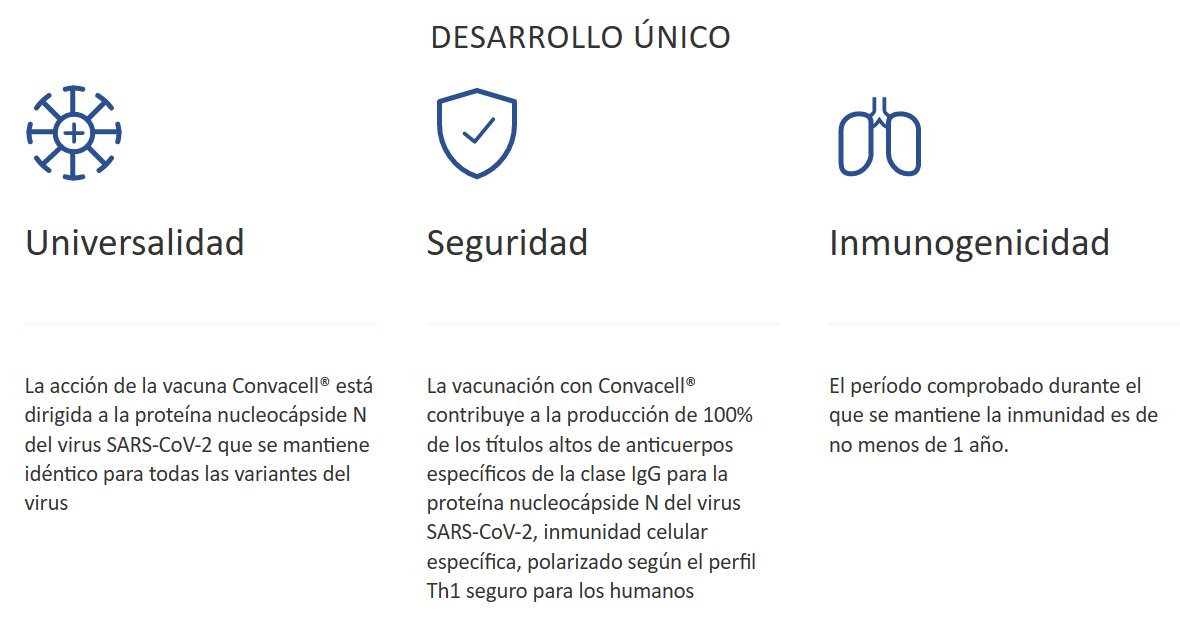 DESARROLLO ÚNICO

Universalidad

La acción de la vacuna Convacell® está dirigida a la proteína nucleocápside N del virus SARS-CoV-2 que se mantiene idéntico para todas las variantes del virus

Seguridad

La vacunación con Convacell® contribuye a la producción de 100% de los títulos altos de anticuerpos específicos de la clase IgG para la proteína nucleocápside N del virus SARS-CoV-2, inmunidad celular específica, polarizado según el perfil Th1 seguro para los humanos

Inmunogenicidad

El período comprobado durante el que se mantiene la inmunidad es de no menos de 1 año.